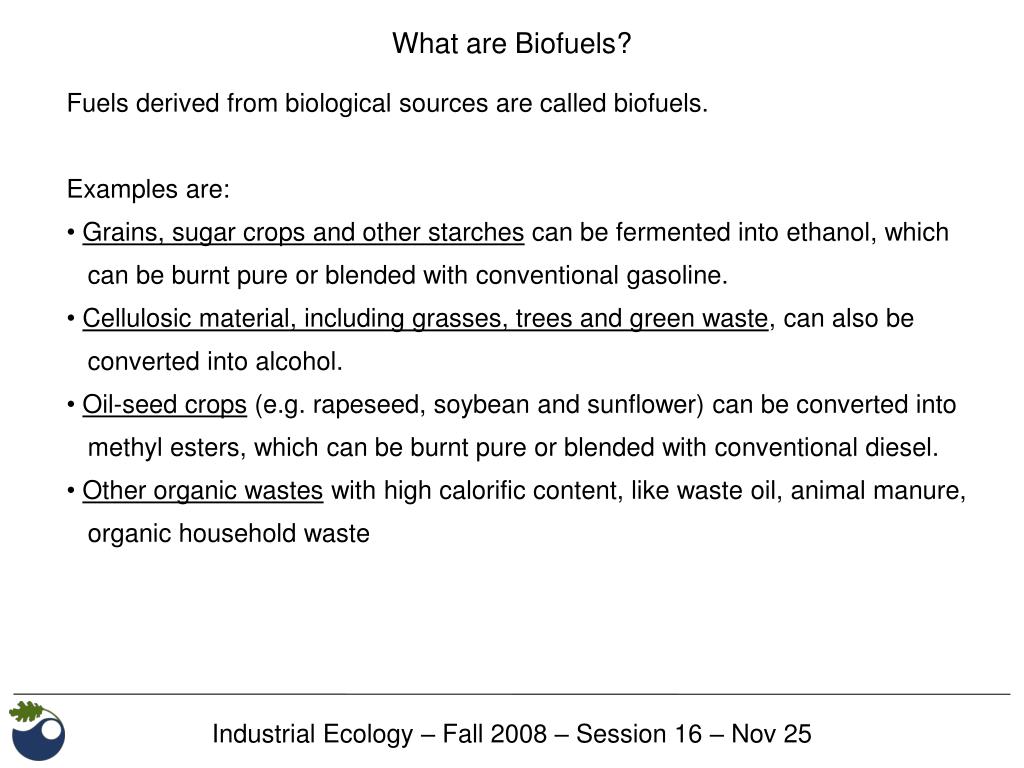 What are Biofuels?

Fuels derived from biological sources are called biofuels.

Examples are:

• Grains, sugar crops and other starches can be fermented into ethanol, which can be burnt pure or blended with conventional gasoline.

• Cellulosic material, including grasses, trees and green waste, can also be converted into alcohol.

• Oil-seed crops (e.g. rapeseed, soybean and sunflower) can be converted into methyl esters, which can be burnt pure or blended with conventional diesel.

• Other organic wastes with high calorific content, like waste oil, animal manure, organic household waste

Industrial Ecology – Fall 2008 – Session 16 – Nov 25